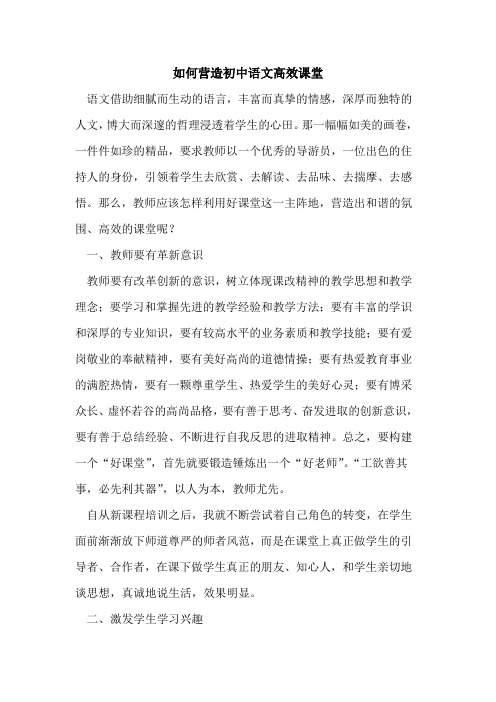 如何营造初中语文高效课堂

语文借助细腻而生动的语言，丰富而真挚的情感，深厚而独特的人文，博大而深邃的哲理浸透着学生的心田。那一幅幅如美的画卷，一件件如珍的精品，要求教师以一个优秀的导游员，一位出色的住持人的身份，引领着学生去欣赏、去解读、去品味、去揣摩、去感悟。那么，教师应该怎样利用好课堂这一主阵地，营造出和谐的氛围、高效的课堂呢？

一、教师要有革新意识

教师要有改革创新的意识，树立体现课改精神的教学思想和教学理念；要学习和掌握先进的教学经验和教学方法；要有丰富的学识和深厚的专业知识，要有较高水平的业务素质和教学技能；要有爱岗敬业的奉献精神，要有美好高尚的道德情操；要有热爱教育事业的满腔热情，要有一颗尊重学生、热爱学生的美好心灵；要有博采众长、虚怀若谷的高尚品格，要有善于思考、奋发进取的创新意识，要有善于总结经验、不断进行自我反思的进取精神。总之，要构建一个“好课堂”，首先就要锻造锤炼出一个“好老师”。“工欲善其事，必先利其器”，以人为本，教师尤先。

自从新课程培训之后，我就不断尝试着自己角色的转变，在学生面前渐渐放下师道尊严的师者风范，而是在课堂上真正做学生的引导者、合作者，在课下做学生真正的朋友、知心人，和学生亲切地谈思想，真诚地说生活，效果明显。

二、激发学生学习兴趣